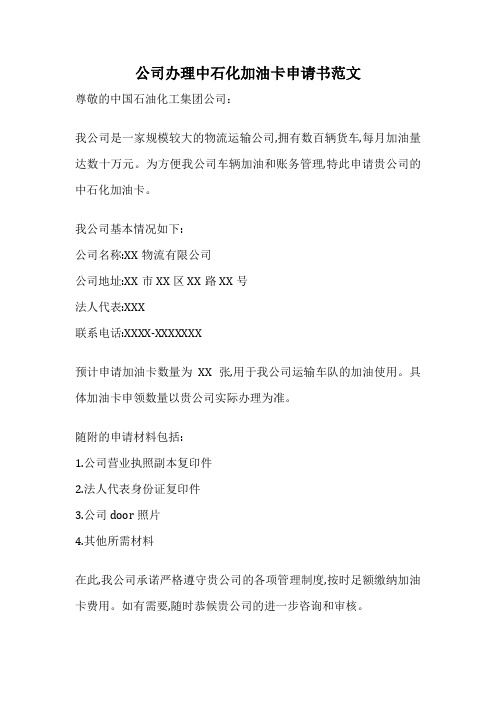 公司办理中石化加油卡申请书范文

尊敬的中国石油化工集团公司:

我公司是一家规模较大的物流运输公司,拥有数百辆货车,每月加油量达数十万元。为方便我公司车辆加油和账务管理,特此申请贵公司的中石化加油卡。

我公司基本情况如下:

公司名称:XX 物流有限公司

公司地址:XX 市 XX 区 XX 路 XX 号

法人代表:XXX

联系电话:XXXX-XXXXXXX

预计申请加油卡数量为 XX 张,用于我公司运输车队的加油使用。具体加油卡申领数量以贵公司实际办理为准。

随附的申请材料包括:

1.公司营业执照副本复印件

2.法人代表身份证复印件

3.公司 door 照片

4.其他所需材料

在此,我公司承诺严格遵守贵公司的各项管理制度,按时足额缴纳加油卡费用。如有需要,随时恭候贵公司的进一步咨询和审核。